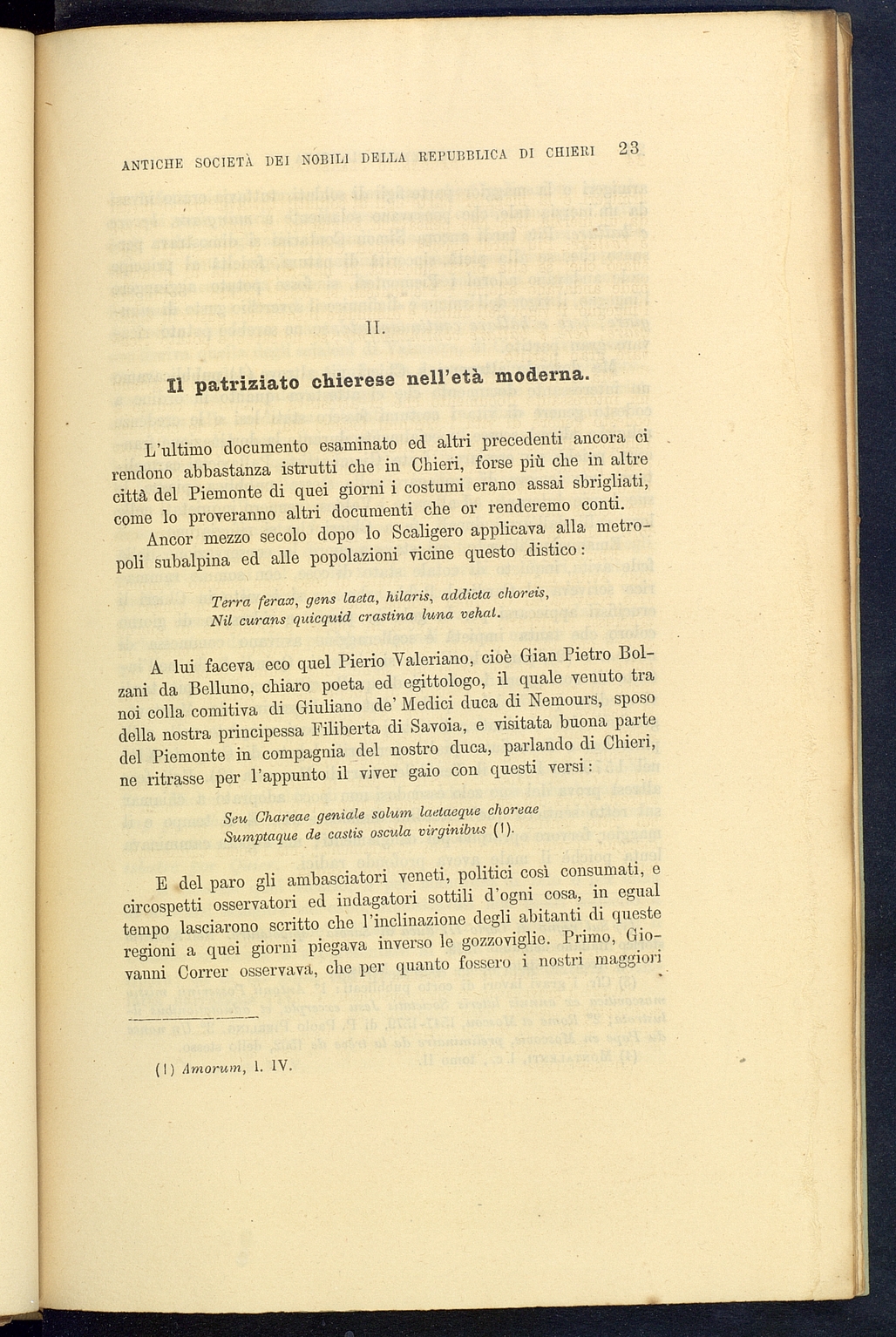 ANTICHE SOCIETÀ DEI NOBILI DELLA REPUBBLICA DI CHIERI 23

II.

Il patriziato chierese nell'età moderna.

L'ultimo documento esaminato ed altri precedenti ancora ci rendono abbastanza istrutti che in Chieri, forse più che in altre città del Piemonte di quei giorni i costumi erano assai sbrigliati, come lo proveranno altri documenti che or renderemo conti.

Ancor mezzo secolo dopo lo Scaligero applicava alla metropoli subalpina ed alle popolazioni vicine questo distico:

Terra ferax, gens laeta, hilaris, addicta choreis,
Nil curans quicquid crastina luna vehat.

A lui faceva eco quel Pierio Valeriano, cioè Gian Pietro Bolzani da Belluno, chiaro poeta ed egittologo, il quale venuto tra noi colla comitiva di Giuliano de' Medici duca di Nemours, sposo della nostra principessa Filiberta di Savoia, e visitata buona parte del Piemonte in compagnia del nostro duca, parlando di Chieri, ne ritrasse per l'appunto il viver gaio con questi versi:

Seu Chareae geniale solum laetaeque choreae
Sumptaque de castis oscula virginibus (1).

E del paro gli ambasciatori veneti, politici così consumati, e circospetti osservatori ed indagatori sottili d'ogni cosa, in egual tempo lasciarono scritto che l'inclinazione degli abitanti di queste regioni a quei giorni piegava inverso le gozzoviglie. Primo, Giovanni Correr osservava, che per quanto fossero i nostri maggiori

(1) Amorum, l. IV.